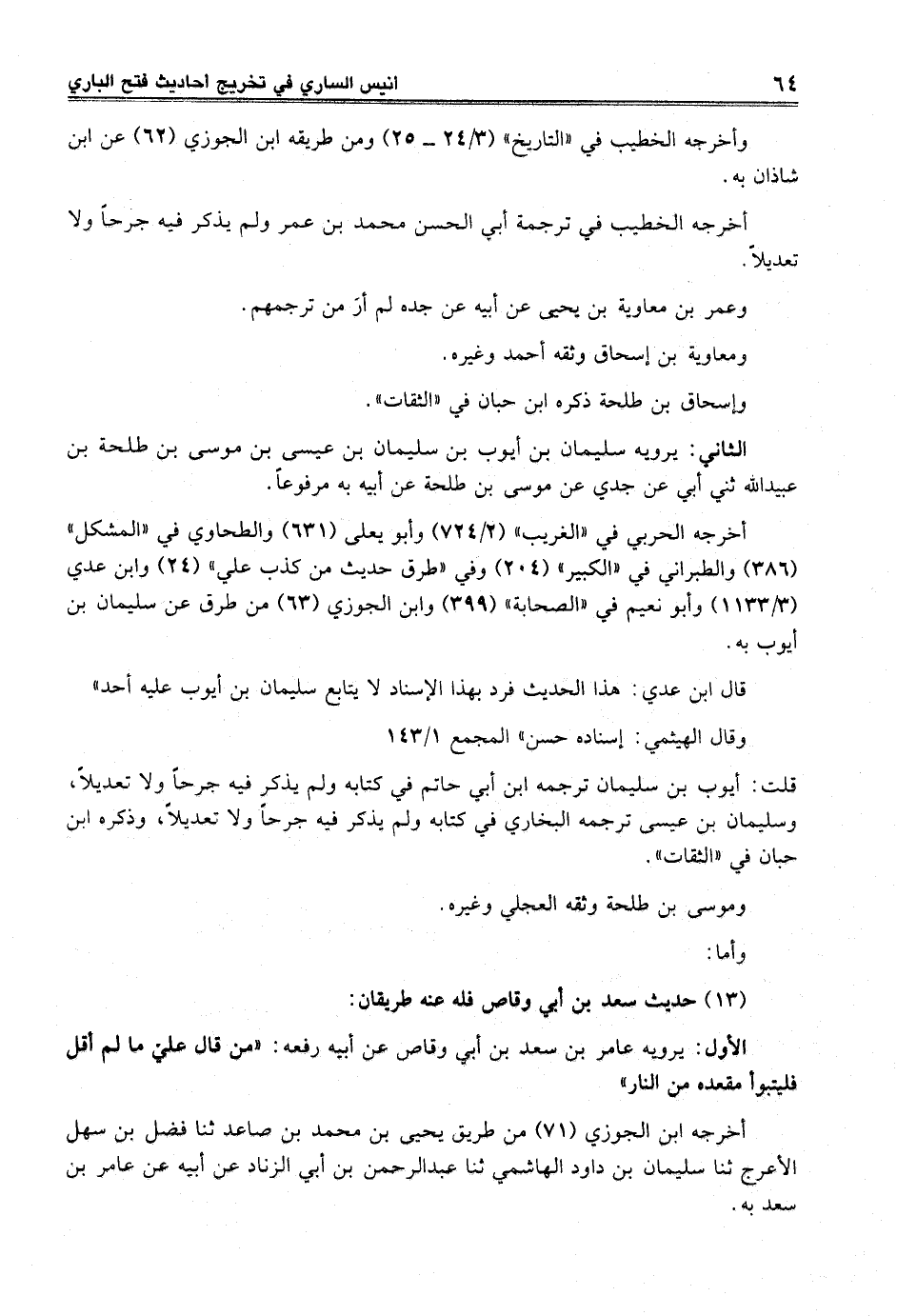 ٦٤ انيس الساري في تخريج احاديث فتح الباري

وأخرجه الخطيب في «التاريخ» (٢٤/٣ ـ ٢٥) ومن طريقه ابن الجوزي (٦٢) عن ابن شاذان به.

أخرجه الخطيب في ترجمة أبي الحسن محمد بن عمر ولم يذكر فيه جرحاً ولا تعديلاً.

وعمر بن معاوية بن يحيى عن أبيه عن جده لم أرَ من ترجمهم.

ومعاوية بن إسحاق وثقه أحمد وغيره.

وإسحاق بن طلحة ذكره ابن حبان في «الثقات».

الثاني: يرويه سليمان بن أيوب بن سليمان بن عيسى بن موسى بن طلحة بن عبيدالله ثني أبي عن جدي عن موسى بن طلحة عن أبيه به مرفوعاً.

أخرجه الحربي في «الغريب» (٧٢٤/٢) وأبو يعلى (٦٣١) والطحاوي في «المشكل» (٣٨٦) والطبراني في «الكبير» (٢٠٤) وفي «طرق حديث من كذب علي» (٢٤) وابن عدي (١١٣٣/٣) وأبو نعيم في «الصحابة» (٣٩٩) وابن الجوزي (٦٣) من طرق عن سليمان بن أيوب به.

قال ابن عدي: هذا الحديث فرد بهذا الإسناد لا يتابع سليمان بن أيوب عليه أحد»

وقال الهيثمي: إسناده حسن» المجمع ١٤٣/١

قلت: أيوب بن سليمان ترجمه ابن أبي حاتم في كتابه ولم يذكر فيه جرحاً ولا تعديلاً، وسليمان بن عيسى ترجمه البخاري في كتابه ولم يذكر فيه جرحاً ولا تعديلاً، وذكره ابن حبان في «الثقات».

وموسى بن طلحة وثقه العجلي وغيره.

وأما:

(١٣) حديث سعد بن أبي وقاص فله عنه طريقان:

الأول: يرويه عامر بن سعد بن أبي وقاص عن أبيه رفعه: «من قال عليّ ما لم أقل فليتبوأ مقعده من النار»

أخرجه ابن الجوزي (٧١) من طريق يحيى بن محمد بن صاعد ثنا فضل بن سهل الأعرج ثنا سليمان بن داود الهاشمي ثنا عبدالرحمن بن أبي الزناد عن أبيه عن عامر بن سعد به.